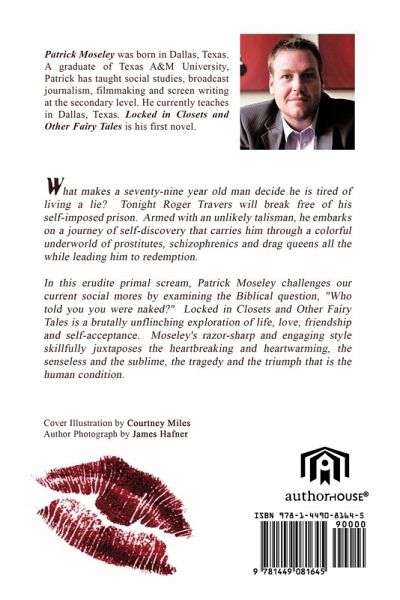 Patrick Moseley was born in Dallas, Texas. A graduate of Texas A&M University, Patrick has taught social studies, broadcast journalism, filmmaking and screen writing at the secondary level. He currently teaches in Dallas, Texas. Locked in Closets and Other Fairy Tales is his first novel.

What makes a seventy-nine year old man decide he is tired of living a lie? Tonight Roger Travers will break free of his self-imposed prison. Armed with an unlikely talisman, he embarks on a journey of self-discovery that carries him through a colorful underworld of prostitutes, schizophrenics and drag queens all the while leading him to redemption.

In this erudite primal scream, Patrick Moseley challenges our current social mores by examining the Biblical question, "Who told you you were naked?" Locked in Closets and Other Fairy Tales is a brutally unflinching exploration of life, love, friendship and self-acceptance. Moseley's razor-sharp and engaging style skillfully juxtaposes the heartbreaking and heartwarming, the senseless and the sublime, the tragedy and the triumph that is the human condition.

Cover Illustration by Courtney Miles
Author Photograph by James Hafner

authorHOUSE®

ISBN 978-1-4490-8164-5
90000
9 781449 081645